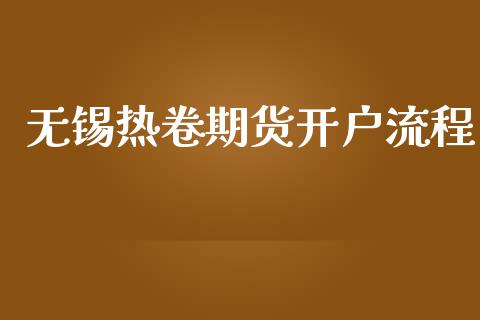 无锡热卷期货开户流程